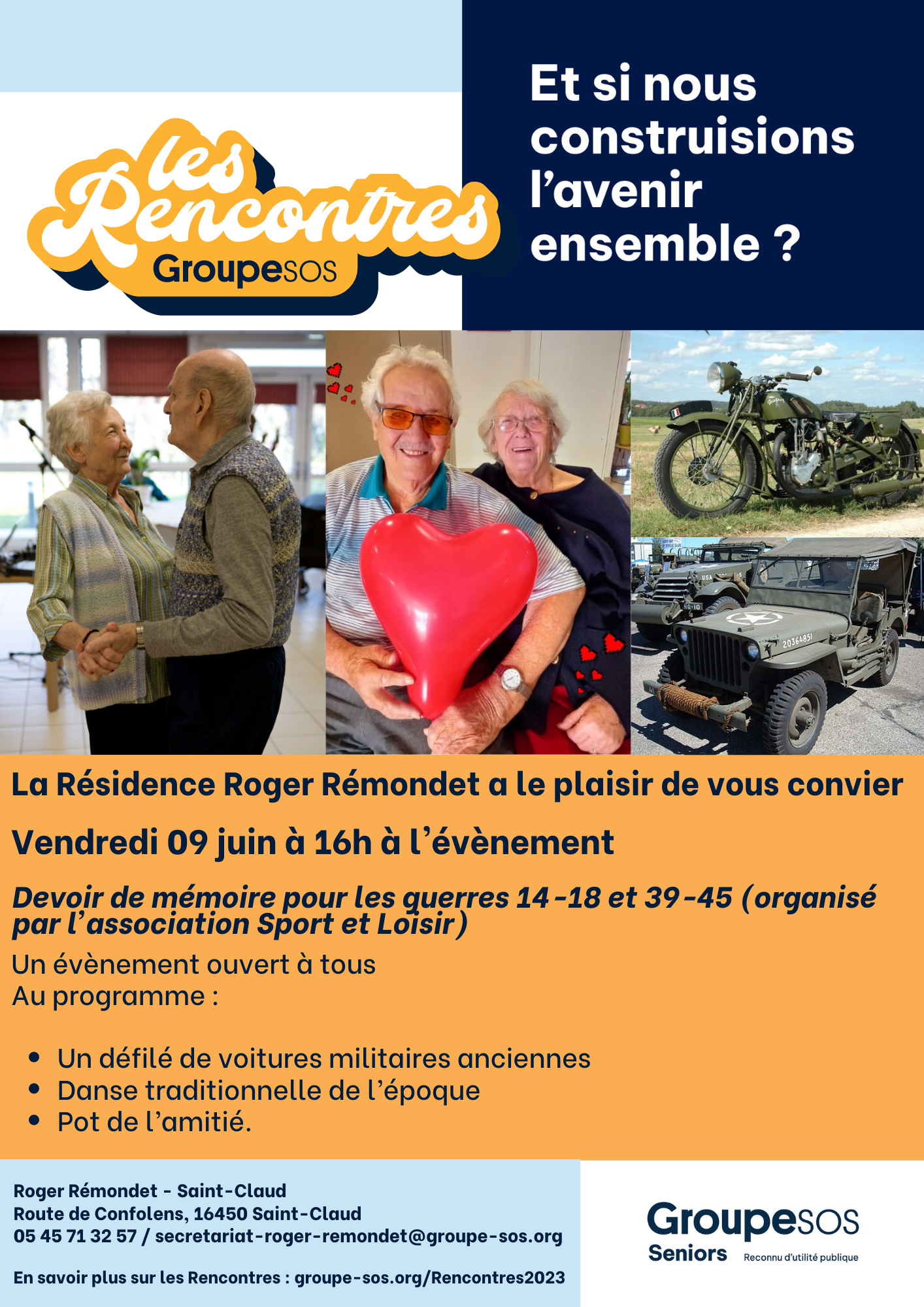 les Rencontres
GroupeSOS

Et si nous construisions l'avenir ensemble ?

La Résidence Roger Rémondet a le plaisir de vous convier

Vendredi 09 juin à 16h à l'évènement

Devoir de mémoire pour les guerres 14-18 et 39-45 (organisé par l'association Sport et Loisir)

Un évènement ouvert à tous
Au programme :

• Un défilé de voitures militaires anciennes
• Danse traditionnelle de l'époque
• Pot de l'amitié.

Roger Rémondet - Saint-Claud
Route de Confolens, 16450 Saint-Claud
05 45 71 32 57 / secretariat-roger-remondet@groupe-sos.org

En savoir plus sur les Rencontres : groupe-sos.org/Rencontres2023

GroupeSOS
Seniors
Reconnu d'utilité publique